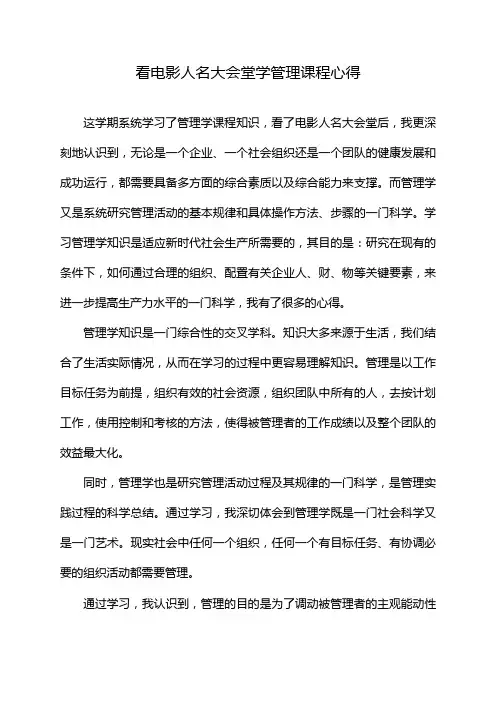 看电影人名大会堂学管理课程心得

这学期系统学习了管理学课程知识，看了电影人名大会堂后，我更深刻地认识到，无论是一个企业、一个社会组织还是一个团队的健康发展和成功运行，都需要具备多方面的综合素质以及综合能力来支撑。而管理学又是系统研究管理活动的基本规律和具体操作方法、步骤的一门科学。学习管理学知识是适应新时代社会生产所需要的，其目的是：研究在现有的条件下，如何通过合理的组织、配置有关企业人、财、物等关键要素，来进一步提高生产力水平的一门科学，我有了很多的心得。

管理学知识是一门综合性的交叉学科。知识大多来源于生活，我们结合了生活实际情况，从而在学习的过程中更容易理解知识。管理是以工作目标任务为前提，组织有效的社会资源，组织团队中所有的人，去按计划工作，使用控制和考核的方法，使得被管理者的工作成绩以及整个团队的效益最大化。

同时，管理学也是研究管理活动过程及其规律的一门科学，是管理实践过程的科学总结。通过学习，我深切体会到管理学既是一门社会科学又是一门艺术。现实社会中任何一个组织，任何一个有目标任务、有协调必要的组织活动都需要管理。

通过学习，我认识到，管理的目的是为了调动被管理者的主观能动性